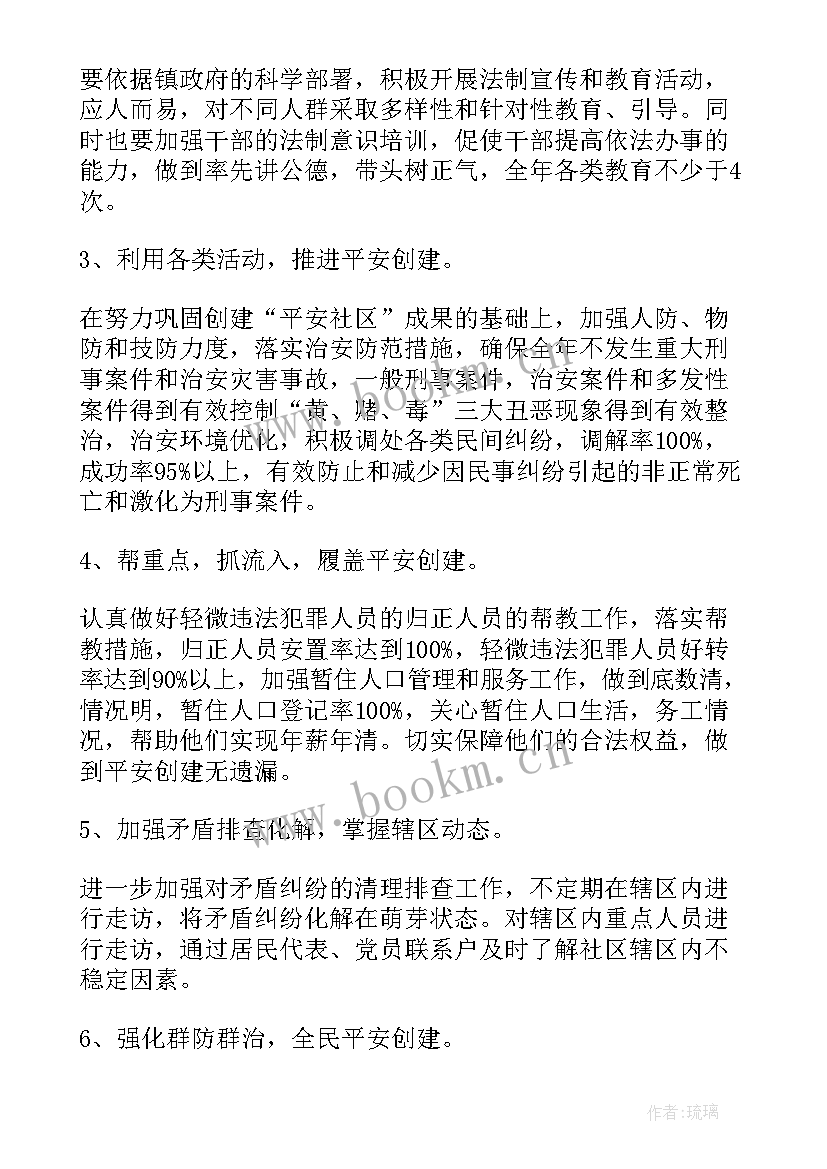 要依据镇政府的科学部署，积极开展法制宣传和教育活动，应人而易，对不同人群采取多样性和针对性教育、引导。同时也要加强干部的法制意识培训，促使干部提高依法办事的能力，做到率先讲公德，带头树正气，全年各类教育不少于4次。

3、利用各类活动，推进平安创建。

在努力巩固创建“平安社区”成果的基础上，加强人防、物防和技防力度，落实治安防范措施，确保全年不发生重大刑事案件和治安灾害事故，一般刑事案件，治安案件和多发性案件得到有效控制“黄、赌、毒”三大丑恶现象得到有效整治，治安环境优化，积极调处各类民间纠纷，调解率100%，成功率95%以上，有效防止和减少因民事纠纷引起的非正常死亡和激化为刑事案件。

4、帮重点，抓流入，履盖平安创建。

认真做好轻微违法犯罪人员的归正人员的帮教工作，落实帮教措施，归正人员安置率达到100%，轻微违法犯罪人员好转率达到90%以上，加强暂住人口管理和服务工作，做到底数清，情况明，暂住人口登记率100%，关心暂住人口生活，务工情况，帮助他们实现年薪年清。切实保障他们的合法权益，做到平安创建无遗漏。

www.bookm.cn

5、加强矛盾排查化解，掌握辖区动态。

进一步加强对矛盾纠纷的清理排查工作，不定期在辖区内进行走访，将矛盾纠纷化解在萌芽状态。对辖区内重点人员进行走访，通过居民代表、党员联系户及时了解社区辖区内不稳定因素。

6、强化群防群治，全民平安创建。

作者:琉璃